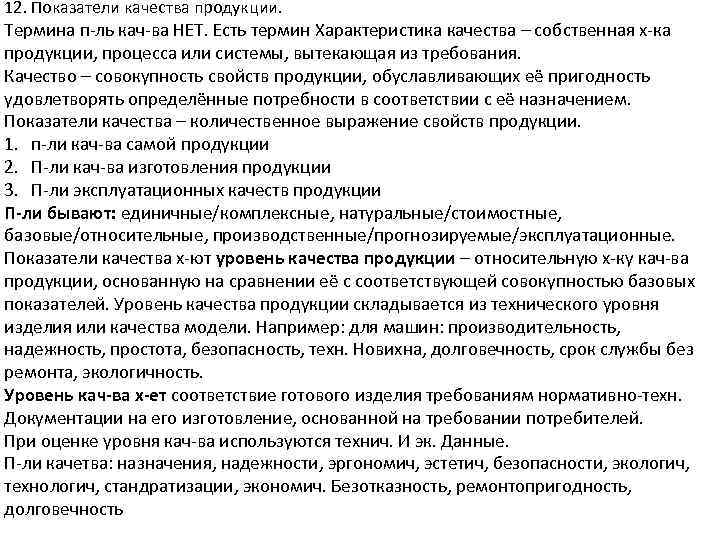 12. Показатели качества продукции.
Термина п-ль кач-ва НЕТ. Есть термин Характеристика качества – собственная х-ка продукции, процесса или системы, вытекающая из требования.
Качество – совокупность свойств продукции, обуславливающих её пригодность удовлетворять определённые потребности в соответствии с её назначением.
Показатели качества – количественное выражение свойств продукции.
1. п-ли кач-ва самой продукции
2. П-ли кач-ва изготовления продукции
3. П-ли эксплуатационных качеств продукции
П-ли бывают: единичные/комплексные, натуральные/стоимостные, базовые/относительные, производственные/прогнозируемые/эксплуатационные.
Показатели качества х-ют уровень качества продукции – относительную х-ку кач-ва продукции, основанную на сравнении её с соответствующей совокупностью базовых показателей. Уровень качества продукции складывается из технического уровня изделия или качества модели. Например: для машин: производительность, надежность, простота, безопасность, техн. Новихна, долговечность, срок службы без ремонта, экологичность.
Уровень кач-ва х-ет соответствие готового изделия требованиям нормативно-техн. Документации на его изготовление, основанной на требовании потребителей.
При оценке уровня кач-ва используются технич. И эк. Данные.
П-ли качетва: назначения, надежности, эргономич, эстетич, безопасности, экологич, технологич, стандратизации, экономич. Безотказность, ремонтопригодность, долговечность